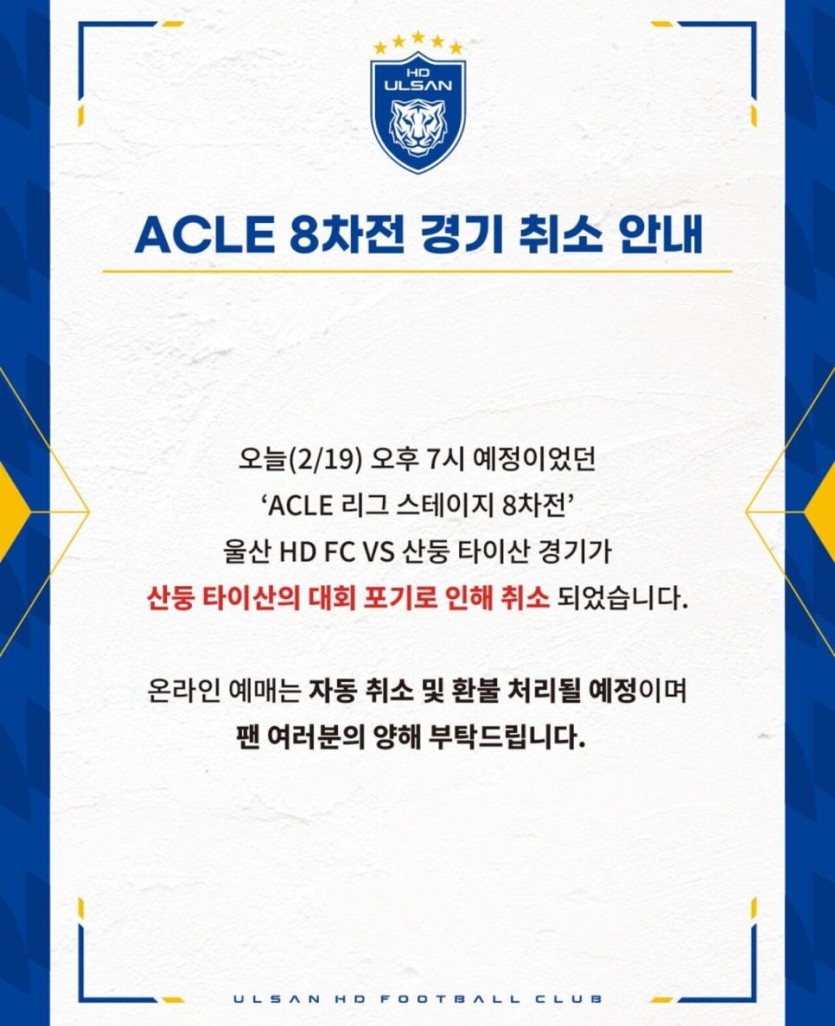 HD
ULSAN

ACLE 8차전 경기 취소 안내

오늘(2/19) 오후 7시 예정이었던
'ACLE 리그 스테이지 8차전'
울산 HD FC VS 산둥 타이산 경기가
산둥 타이산의 대회 포기로 인해 취소 되었습니다.

온라인 예매는 자동 취소 및 환불 처리될 예정이며
팬 여러분의 양해 부탁드립니다.

ULSAN HD FOOTBALL CLUB